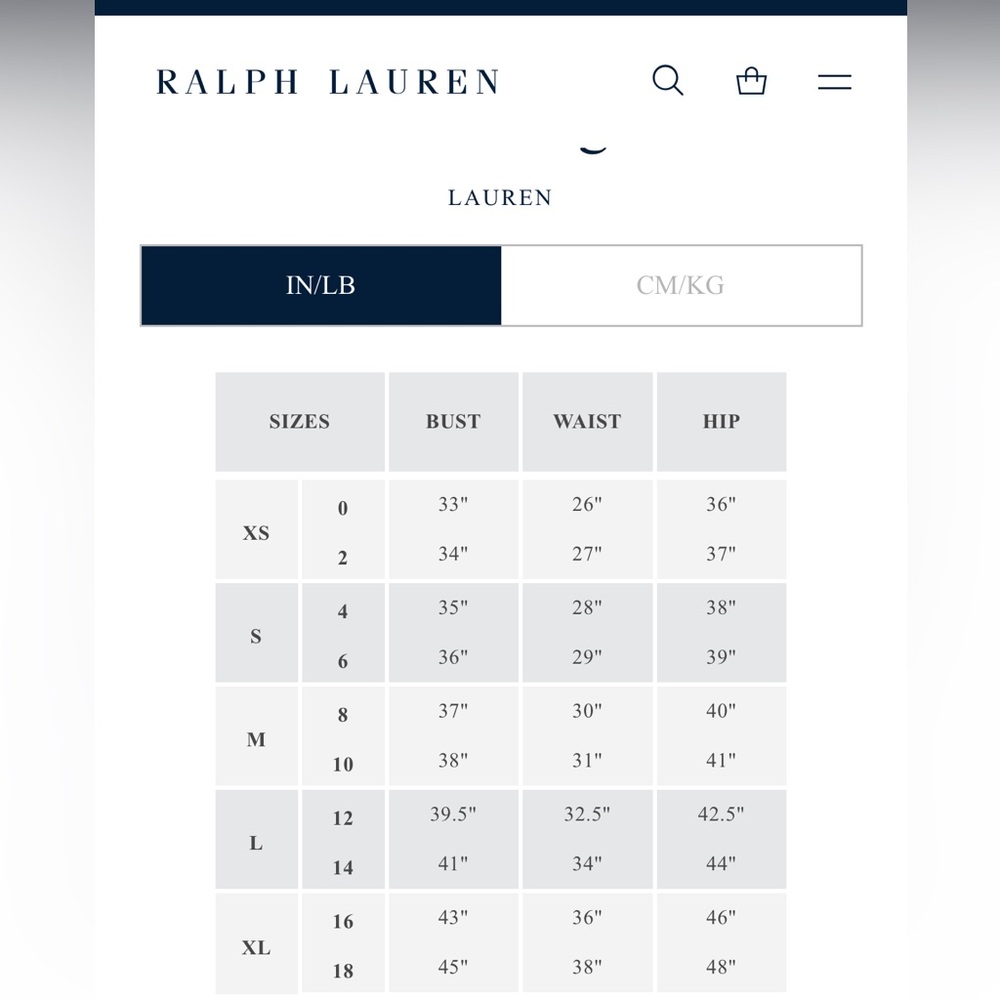 RALPH LAUREN

LAUREN

IN/LB

CM/KG

| SIZES | | BUST | WAIST | HIP |
|---|---|---|---|---|
| XS | 0 | 33" | 26" | 36" |
| | 2 | 34" | 27" | 37" |
| S | 4 | 35" | 28" | 38" |
| | 6 | 36" | 29" | 39" |
| M | 8 | 37" | 30" | 40" |
| | 10 | 38" | 31" | 41" |
| L | 12 | 39.5" | 32.5" | 42.5" |
| | 14 | 41" | 34" | 44" |
| XL | 16 | 43" | 36" | 46" |
| | 18 | 45" | 38" | 48" |